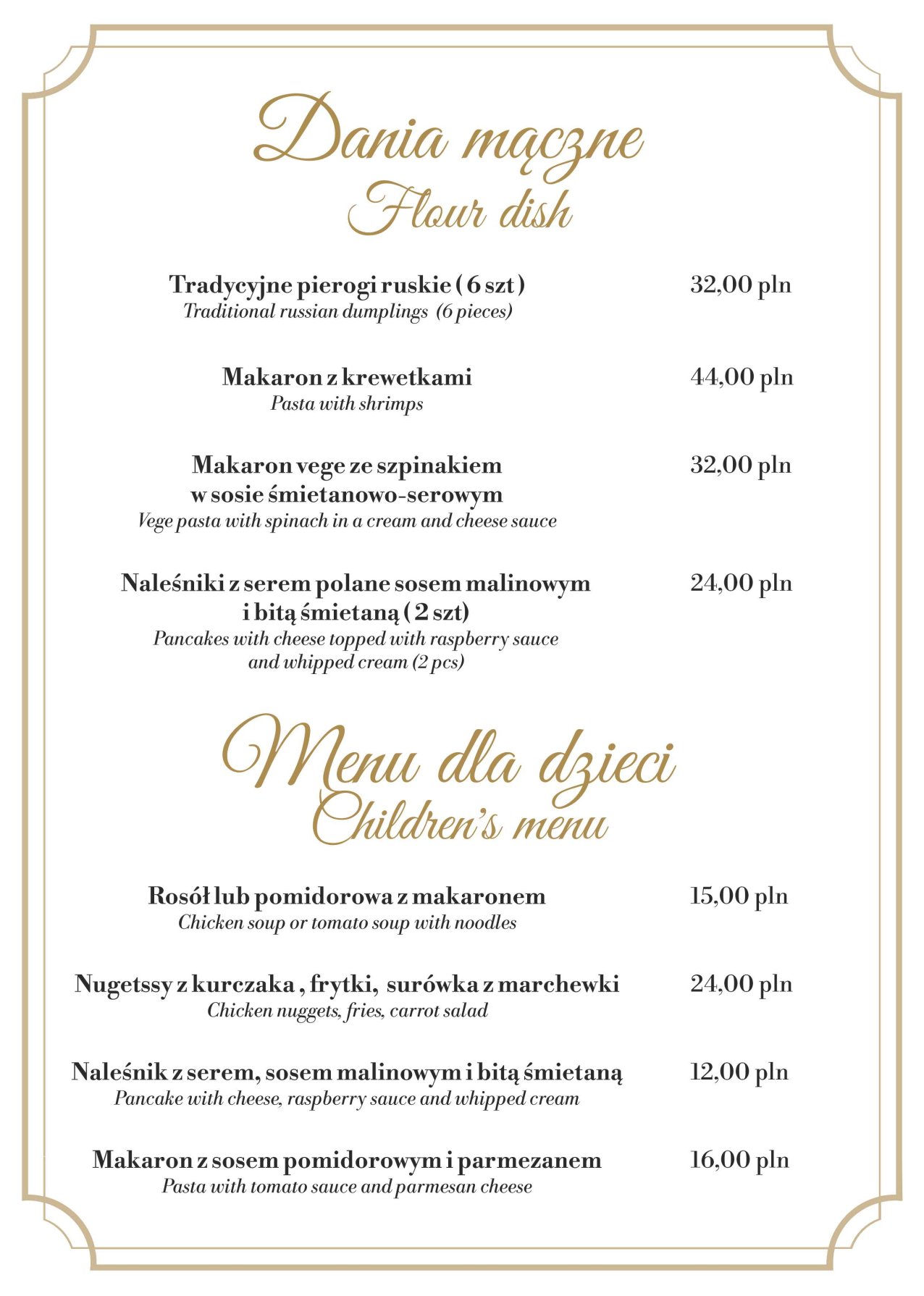 Dania mączne
Flour dish

Tradycyjne pierogi ruskie ( 6 szt ) 32,00 pln
Traditional russian dumplings (6 pieces)

Makaron z krewetkami 44,00 pln
Pasta with shrimps

Makaron vege ze szpinakiem w sosie śmietanowo-serowym 32,00 pln
Vege pasta with spinach in a cream and cheese sauce

Naleśniki z serem polane sosem malinowym i bitą śmietaną ( 2 szt) 24,00 pln
Pancakes with cheese topped with raspberry sauce and whipped cream (2 pcs)

Menu dla dzieci
Children's menu

Rosół lub pomidorowa z makaronem 15,00 pln
Chicken soup or tomato soup with noodles

Nugetssy z kurczaka , frytki, surówka z marchewki 24,00 pln
Chicken nuggets, fries, carrot salad

Naleśnik z serem, sosem malinowym i bitą śmietaną 12,00 pln
Pancake with cheese, raspberry sauce and whipped cream

Makaron z sosem pomidorowym i parmezanem 16,00 pln
Pasta with tomato sauce and parmesan cheese